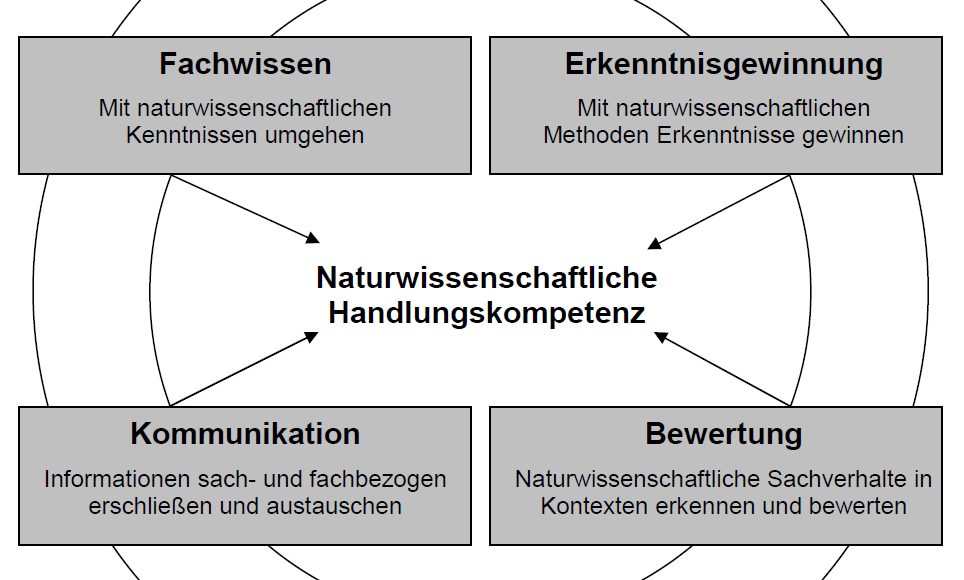 Fachwissen
Mit naturwissenschaftlichen Kenntnissen umgehen

Erkenntnisgewinnung
Mit naturwissenschaftlichen Methoden Erkenntnisse gewinnen

Naturwissenschaftliche Handlungskompetenz

Kommunikation
Informationen sach- und fachbezogen erschließen und austauschen

Bewertung
Naturwissenschaftliche Sachverhalte in Kontexten erkennen und bewerten